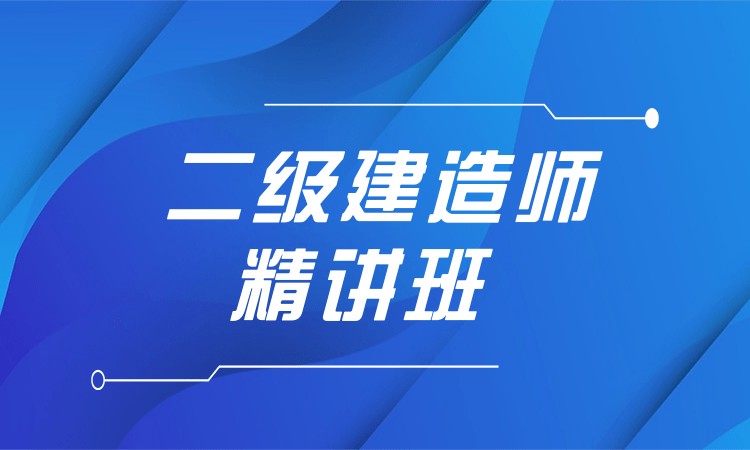 二级建造师
精讲班